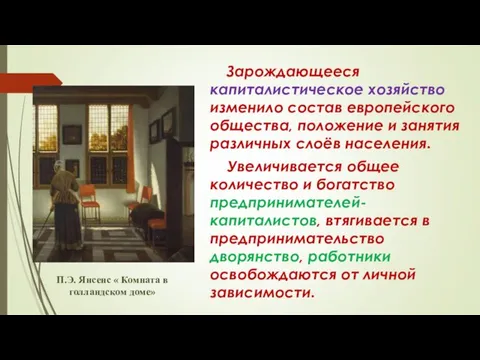 Зарождающееся капиталистическое хозяйство изменило состав европейского общества, положение и занятия различных слоёв населения.

Увеличивается общее количество и богатство предпринимателей-капиталистов, втягивается в предпринимательство дворянство, работники освобождаются от личной зависимости.

П.Э. Янсенс « Комната в голландском доме»